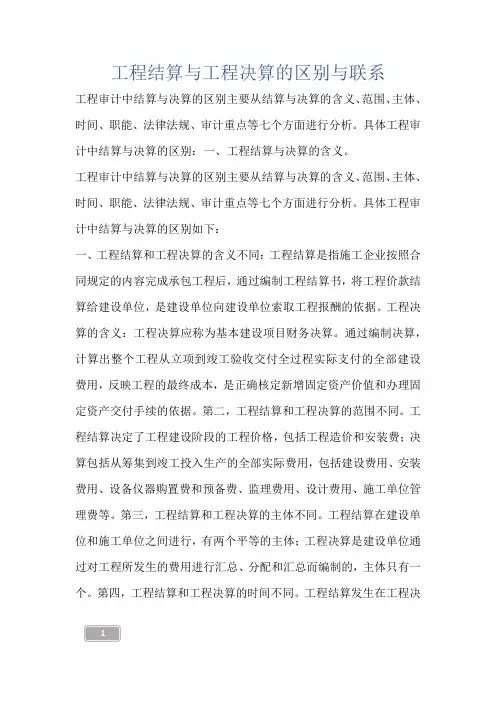 工程结算与工程决算的区别与联系

工程审计中结算与决算的区别主要从结算与决算的含义、范围、主体、时间、职能、法律法规、审计重点等七个方面进行分析。具体工程审计中结算与决算的区别：一、工程结算与决算的含义。

工程审计中结算与决算的区别主要从结算与决算的含义、范围、主体、时间、职能、法律法规、审计重点等七个方面进行分析。具体工程审计中结算与决算的区别如下：

一、工程结算和工程决算的含义不同：工程结算是指施工企业按照合同规定的内容完成承包工程后，通过编制工程结算书，将工程价款结算给建设单位，是建设单位向建设单位索取工程报酬的依据。工程决算的含义：工程决算应称为基本建设项目财务决算。通过编制决算，计算出整个工程从立项到竣工验收交付全过程实际支付的全部建设费用，反映工程的最终成本，是正确核定新增固定资产价值和办理固定资产交付手续的依据。第二，工程结算和工程决算的范围不同。工程结算决定了工程建设阶段的工程价格，包括工程造价和安装费；决算包括从筹集到竣工投入生产的全部实际费用，包括建设费用、安装费用、设备仪器购置费和预备费、监理费用、设计费用、施工单位管理费等。第三，工程结算和工程决算的主体不同。工程结算在建设单位和施工单位之间进行，有两个平等的主体；工程决算是建设单位通过对工程所发生的费用进行汇总、分配和汇总而编制的，主体只有一个。第四，工程结算和工程决算的时间不同。工程结算发生在工程决

1